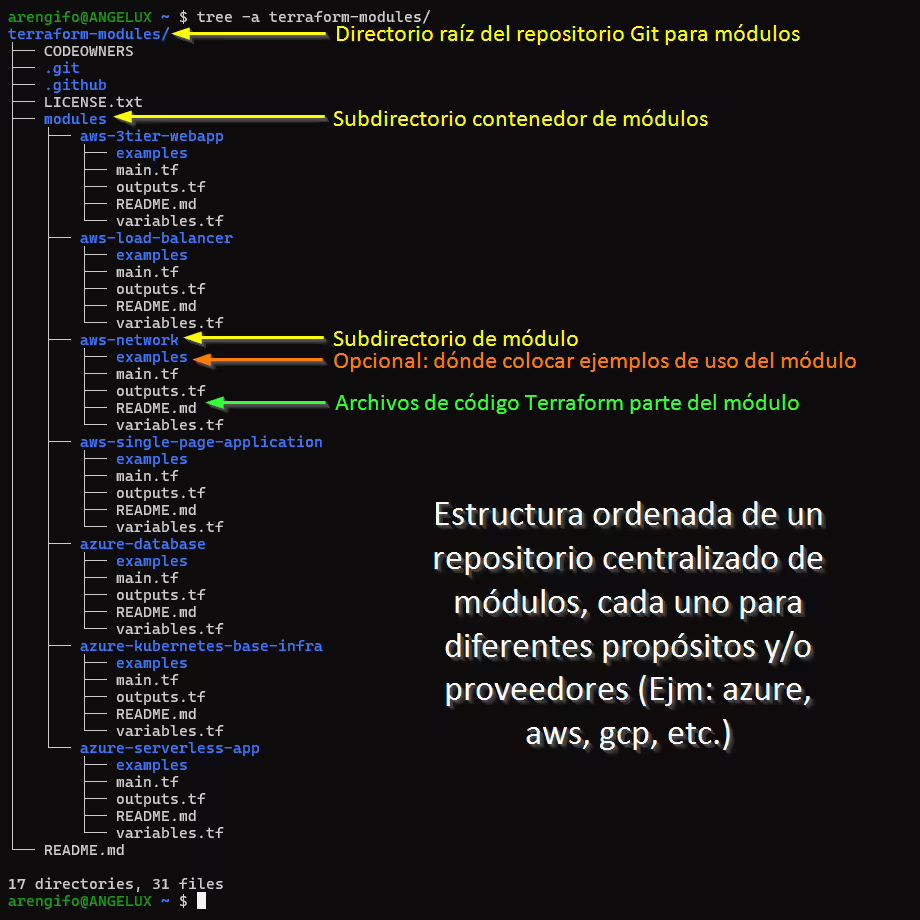 arengifo@ANGELUX ~ $ tree -a terraform-modules/
terraform-modules/ Directorio raíz del repositorio Git para módulos
├── CODEOWNERS
├── .git
├── .github
├── LICENSE.txt
├── modules Subdirectorio contenedor de módulos
│   ├── aws-3tier-webapp
│   │   ├── examples
│   │   ├── main.tf
│   │   ├── outputs.tf
│   │   ├── README.md
│   │   └── variables.tf
│   ├── aws-load-balancer
│   │   ├── examples
│   │   ├── main.tf
│   │   ├── outputs.tf
│   │   ├── README.md
│   │   └── variables.tf
│   ├── aws-network Subdirectorio de módulo
│   │   ├── examples Opcional: dónde colocar ejemplos de uso del módulo
│   │   ├── main.tf
│   │   ├── outputs.tf
│   │   ├── README.md Archivos de código Terraform parte del módulo
│   │   └── variables.tf
│   ├── aws-single-page-application
│   │   ├── examples
│   │   ├── main.tf
│   │   ├── outputs.tf
│   │   ├── README.md
│   │   └── variables.tf
│   ├── azure-database
│   │   ├── examples
│   │   ├── main.tf
│   │   ├── outputs.tf
│   │   ├── README.md
│   │   └── variables.tf
│   ├── azure-kubernetes-base-infra
│   │   ├── examples
│   │   ├── main.tf
│   │   ├── outputs.tf
│   │   ├── README.md
│   │   └── variables.tf
│   └── azure-serverless-app
│       ├── examples
│       ├── main.tf
│       ├── outputs.tf
│       ├── README.md
│       └── variables.tf
└── README.md

17 directories, 31 files
arengifo@ANGELUX ~ $

Estructura ordenada de un repositorio centralizado de módulos, cada uno para diferentes propósitos y/o proveedores (Ejm: azure, aws, gcp, etc.)